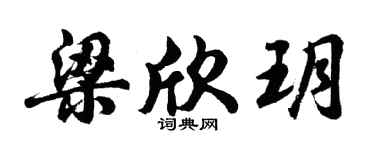 梁欣玥

词典网